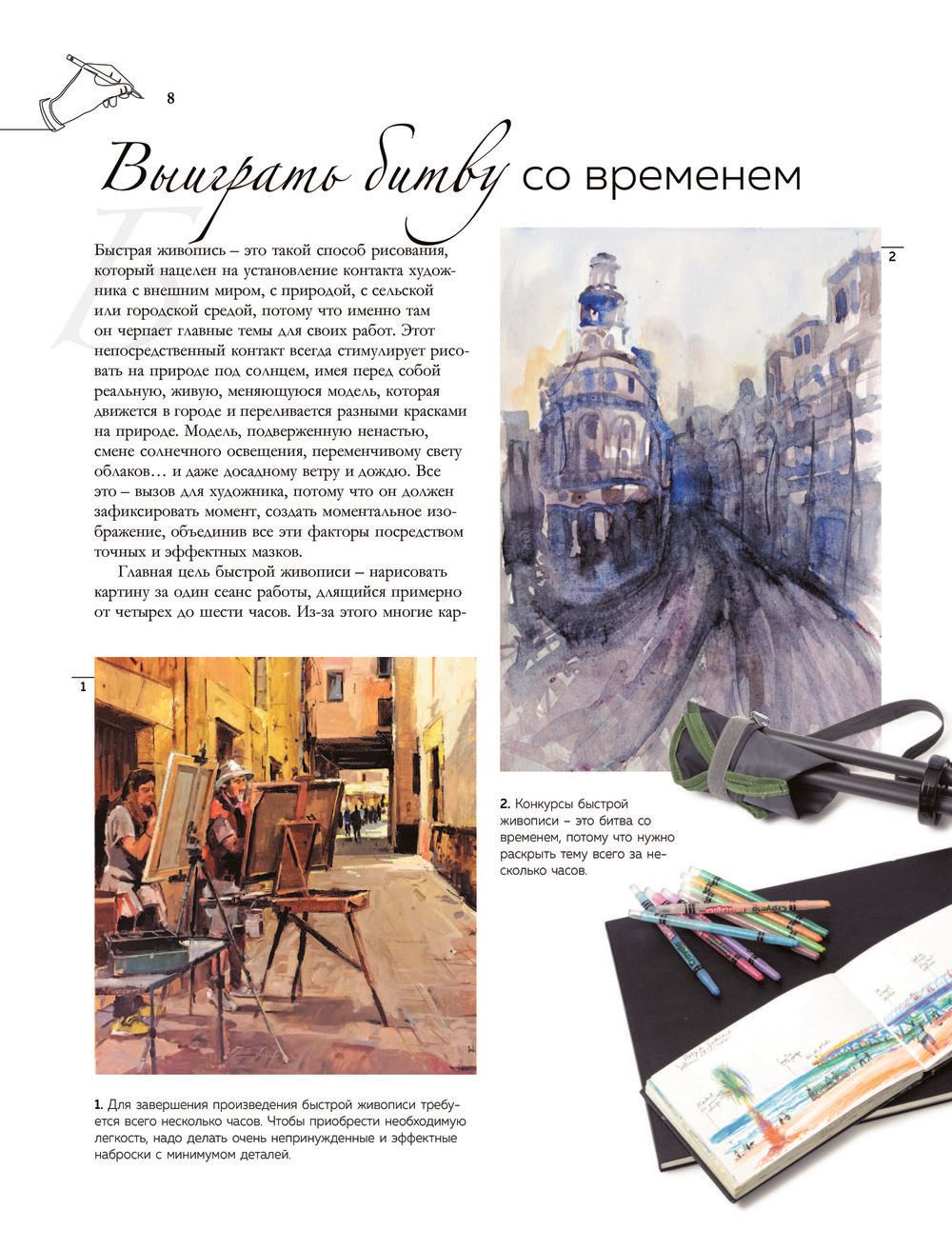 8

Выиграть битву со временем

Быстрая живопись – это такой способ рисования, который нацелен на установление контакта художника с внешним миром, с природой, с сельской или городской средой, потому что именно там он черпает главные темы для своих работ. Этот непосредственный контакт всегда стимулирует рисовать на природе под солнцем, имея перед собой реальную, живую, меняющуюся модель, которая движется в городе и переливается разными красками на природе. Модель, подверженную ненастью, смене солнечного освещения, переменчивому свету облаков… и даже досадному ветру и дождю. Все это – вызов для художника, потому что он должен зафиксировать момент, создать моментальное изображение, объединив все эти факторы посредством точных и эффектных мазков.

Главная цель быстрой живописи – нарисовать картину за один сеанс работы, длящийся примерно от четырех до шести часов. Из-за этого многие кар-

2

1

2. Конкурсы быстрой живописи – это битва со временем, потому что нужно раскрыть тему всего за несколько часов.

1. Для завершения произведения быстрой живописи требуется всего несколько часов. Чтобы приобрести необходимую легкость, надо делать очень непринужденные и эффектные наброски с минимумом деталей.